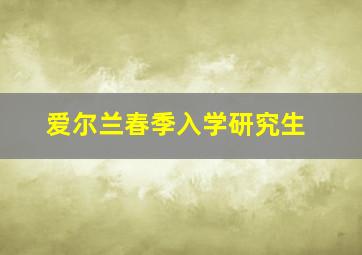 爱尔兰春季入学研究生